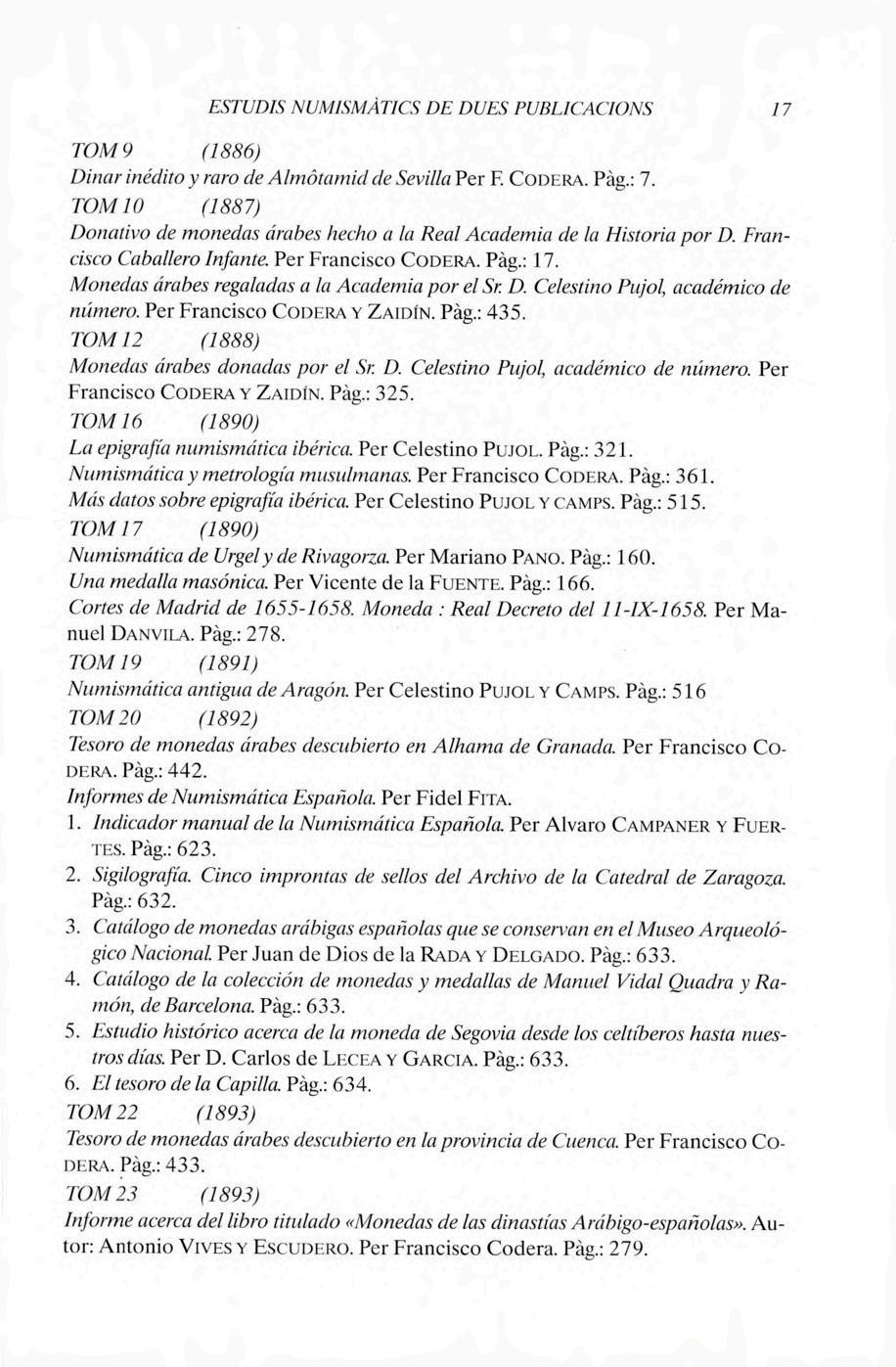 ESTUDIS NUMISMÀTICS DE DUES PUBLICACIONS 17

TOM 9 (1886)
Dinar inédito y raro de Almôtamid de Sevilla Per F. CODERA. Pàg.: 7.
TOM 10 (1887)
Donativo de monedas árabes hecho a la Real Academia de la Historia por D. Francisco Caballero Infante. Per Francisco CODERA. Pàg.: 17.
Monedas árabes regaladas a la Academia por el Sr. D. Celestino Pujol, académico de número. Per Francisco CODERA Y ZAIDÍN. Pàg.: 435.
TOM 12 (1888)
Monedas árabes donadas por el Sr. D. Celestino Pujol, académico de número. Per Francisco CODERA Y ZAIDÍN. Pàg.: 325.
TOM 16 (1890)
La epigrafía numismática ibérica. Per Celestino PUJOL. Pàg.: 321.
Numismática y metrología musulmanas. Per Francisco CODERA. Pàg.: 361.
Más datos sobre epigrafía ibérica. Per Celestino PUJOL Y CAMPS. Pàg.: 515.
TOM 17 (1890)
Numismática de Urgel y de Rivagorza. Per Mariano PANO. Pàg.: 160.
Una medalla masónica. Per Vicente de la FUENTE. Pàg.: 166.
Cortes de Madrid de 1655-1658. Moneda : Real Decreto del 11-IX-1658. Per Manuel DANVILA. Pàg.: 278.
TOM 19 (1891)
Numismática antigua de Aragón. Per Celestino PUJOL Y CAMPS. Pàg.: 516
TOM 20 (1892)
Tesoro de monedas árabes descubierto en Alhama de Granada. Per Francisco CODERA. Pàg.: 442.
Informes de Numismática Española. Per Fidel FITA.
1. Indicador manual de la Numismática Española. Per Alvaro CAMPANER Y FUERTES. Pàg.: 623.
2. Sigilografía. Cinco improntas de sellos del Archivo de la Catedral de Zaragoza. Pàg.: 632.
3. Catálogo de monedas arábigas españolas que se conservan en el Museo Arqueológico Nacional. Per Juan de Dios de la RADA Y DELGADO. Pàg.: 633.
4. Catálogo de la colección de monedas y medallas de Manuel Vidal Quadra y Ramón, de Barcelona. Pàg.: 633.
5. Estudio histórico acerca de la moneda de Segovia desde los celtíberos hasta nuestros días. Per D. Carlos de LECEA Y GARCIA. Pàg.: 633.
6. El tesoro de la Capilla. Pàg.: 634.
TOM 22 (1893)
Tesoro de monedas árabes descubierto en la provincia de Cuenca. Per Francisco CODERA. Pàg.: 433.
TOM 23 (1893)
Informe acerca del libro titulado «Monedas de las dinastías Arábigo-españolas». Autor: Antonio VIVES Y ESCUDERO. Per Francisco Codera. Pàg.: 279.